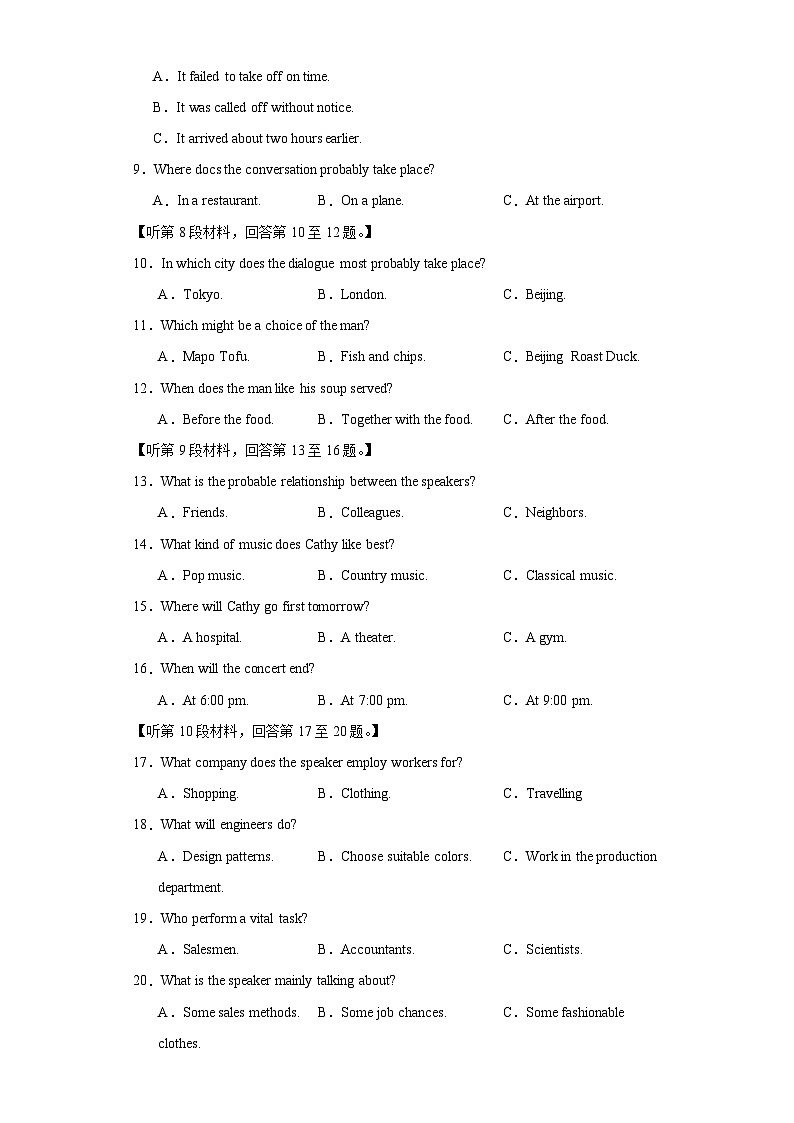 A．It failed to take off on time.

B．It was called off without notice.

C．It arrived about two hours earlier.

9．Where docs the conversation probably take place?

A．In a restaurant.　　B．On a plane.　　C．At the airport.

【听第 8 段材料，回答第 10 至 12 题。】

10．In which city does the dialogue most probably take place?

A．Tokyo.　　B．London.　　C．Beijing.

11．Which might be a choice of the man?

A．Mapo Tofu.　　B．Fish and chips.　　C．Beijing Roast Duck.

12．When does the man like his soup served?

A．Before the food.　　B．Together with the food.　　C．After the food.

【听第 9 段材料，回答第 13 至 16 题。】

13．What is the probable relationship between the speakers?

A．Friends.　　B．Colleagues.　　C．Neighbors.

14．What kind of music does Cathy like best?

A．Pop music.　　B．Country music.　　C．Classical music.

15．Where will Cathy go first tomorrow?

A．A hospital.　　B．A theater.　　C．A gym.

16．When will the concert end?

A．At 6:00 pm.　　B．At 7:00 pm.　　C．At 9:00 pm.

【听第 10 段材料，回答第 17 至 20 题。】

17．What company does the speaker employ workers for?

A．Shopping.　　B．Clothing.　　C．Travelling

18．What will engineers do?

A．Design patterns.　　B．Choose suitable colors.　　C．Work in the production department.

19．Who perform a vital task?

A．Salesmen.　　B．Accountants.　　C．Scientists.

20．What is the speaker mainly talking about?

A．Some sales methods.　　B．Some job chances.　　C．Some fashionable clothes.